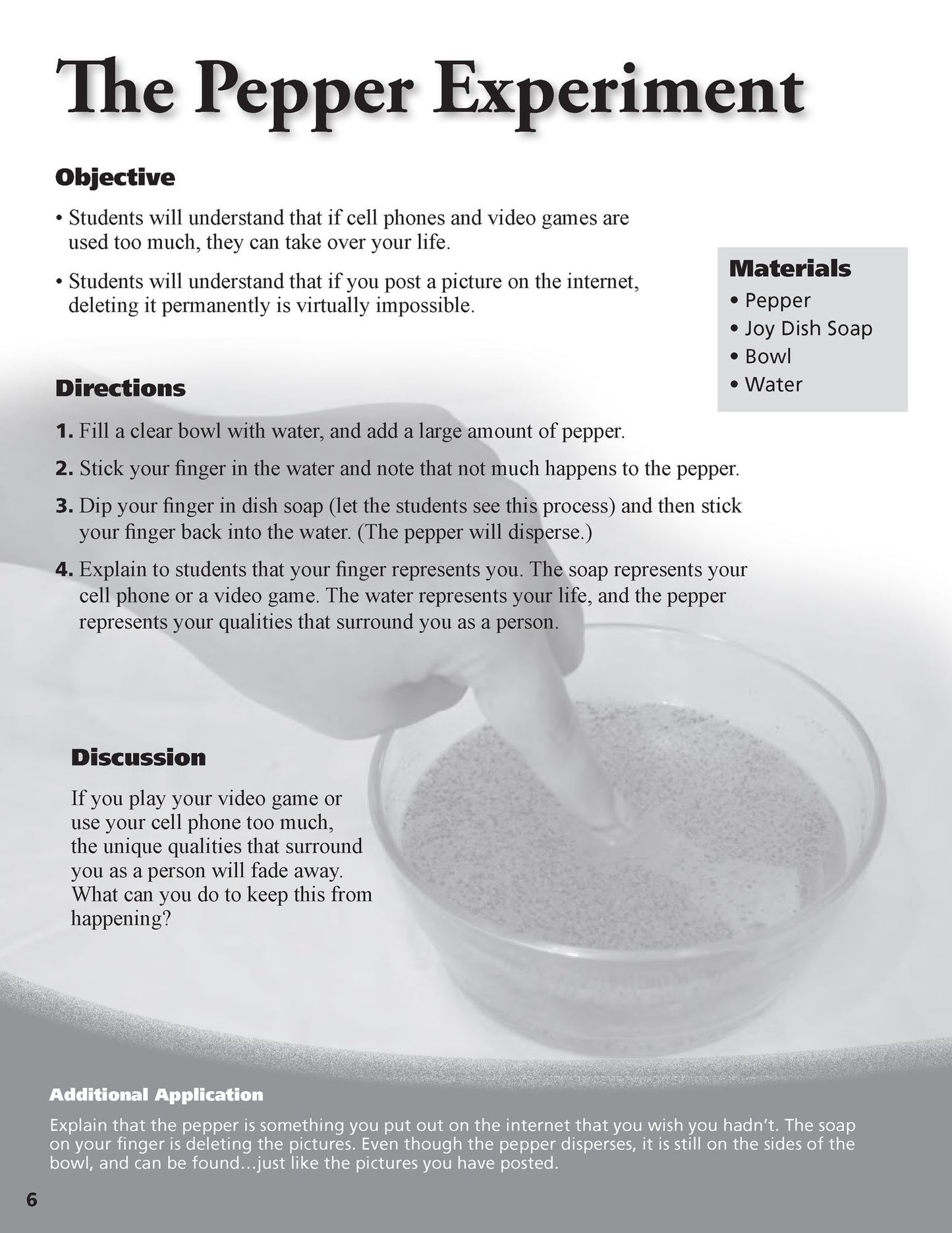 The Pepper Experiment

Objective

• Students will understand that if cell phones and video games are used too much, they can take over your life.

• Students will understand that if you post a picture on the internet, deleting it permanently is virtually impossible.

Materials
• Pepper
• Joy Dish Soap
• Bowl
• Water

Directions

1. Fill a clear bowl with water, and add a large amount of pepper.

2. Stick your finger in the water and note that not much happens to the pepper.

3. Dip your finger in dish soap (let the students see this process) and then stick your finger back into the water. (The pepper will disperse.)

4. Explain to students that your finger represents you. The soap represents your cell phone or a video game. The water represents your life, and the pepper represents your qualities that surround you as a person.

Discussion

If you play your video game or use your cell phone too much, the unique qualities that surround you as a person will fade away. What can you do to keep this from happening?

Additional Application

Explain that the pepper is something you put out on the internet that you wish you hadn't. The soap on your finger is deleting the pictures. Even though the pepper disperses, it is still on the sides of the bowl, and can be found...just like the pictures you have posted.

6